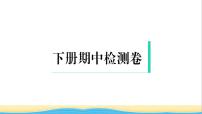 下册期中检测卷